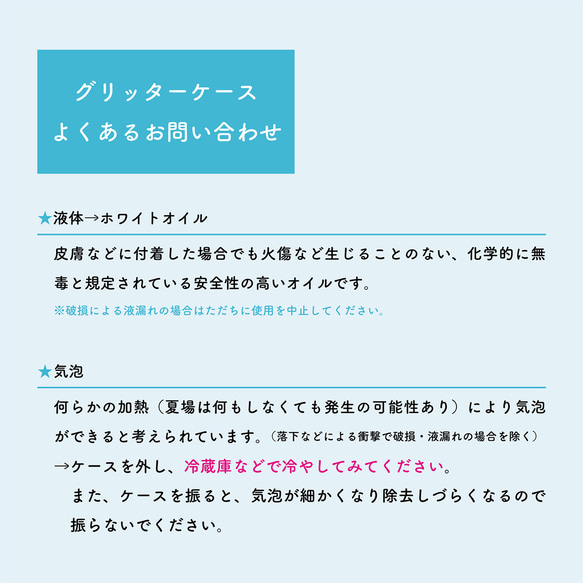 グリッターケース
よくあるお問い合わせ

★液体→ホワイトオイル

皮膚などに付着した場合でも火傷など生じることのない、化学的に無毒と規定されている安全性の高いオイルです。

※破損による液漏れの場合はただちに使用を中止してください。

★気泡

何らかの加熱（夏場は何もしなくても発生の可能性あり）により気泡ができると考えられています。（落下などによる衝撃で破損・液漏れの場合を除く）

→ケースを外し、冷蔵庫などで冷やしてみてください。

また、ケースを振ると、気泡が細かくなり除去しづらくなるので振らないでください。